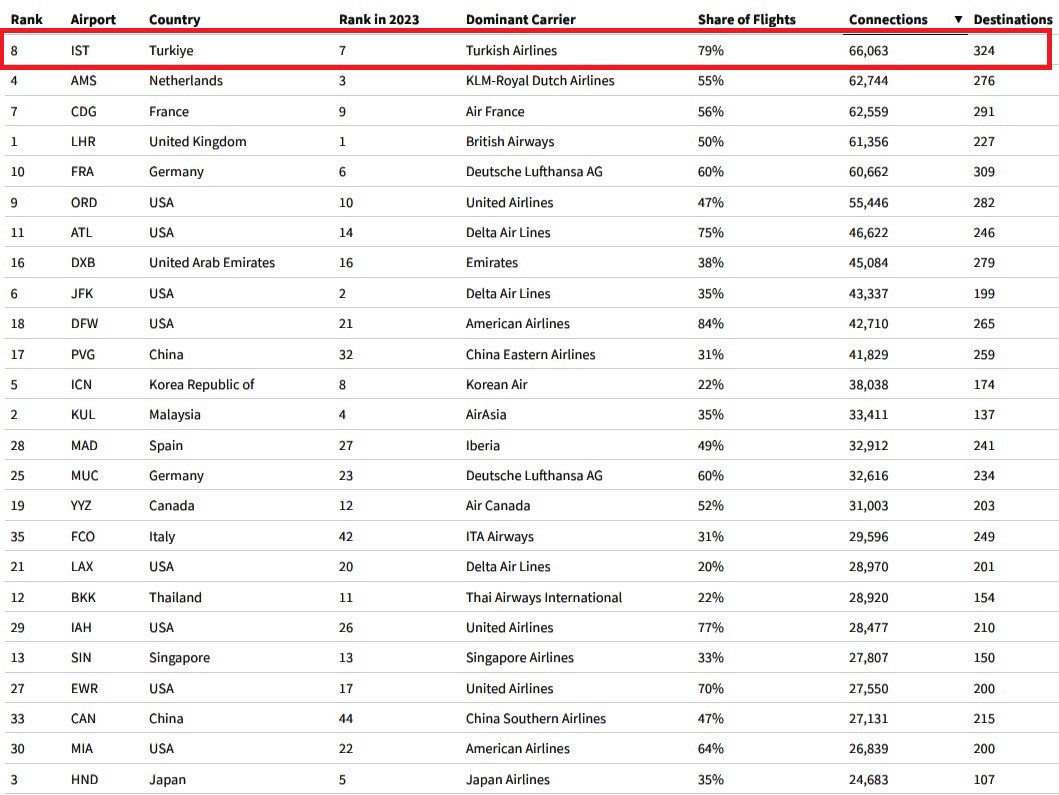 | Rank | Airport | Country | Rank in 2023 | Dominant Carrier | Share of Flights | Connections ▼ | Destinations |
|---|---|---|---|---|---|---|---|
| 8 | IST | Turkiye | 7 | Turkish Airlines | 79% | 66,063 | 324 |
| 4 | AMS | Netherlands | 3 | KLM-Royal Dutch Airlines | 55% | 62,744 | 276 |
| 7 | CDG | France | 9 | Air France | 56% | 62,559 | 291 |
| 1 | LHR | United Kingdom | 1 | British Airways | 50% | 61,356 | 227 |
| 10 | FRA | Germany | 6 | Deutsche Lufthansa AG | 60% | 60,662 | 309 |
| 9 | ORD | USA | 10 | United Airlines | 47% | 55,446 | 282 |
| 11 | ATL | USA | 14 | Delta Air Lines | 75% | 46,622 | 246 |
| 16 | DXB | United Arab Emirates | 16 | Emirates | 38% | 45,084 | 279 |
| 6 | JFK | USA | 2 | Delta Air Lines | 35% | 43,337 | 199 |
| 18 | DFW | USA | 21 | American Airlines | 84% | 42,710 | 265 |
| 17 | PVG | China | 32 | China Eastern Airlines | 31% | 41,829 | 259 |
| 5 | ICN | Korea Republic of | 8 | Korean Air | 22% | 38,038 | 174 |
| 2 | KUL | Malaysia | 4 | AirAsia | 35% | 33,411 | 137 |
| 28 | MAD | Spain | 27 | Iberia | 49% | 32,912 | 241 |
| 25 | MUC | Germany | 23 | Deutsche Lufthansa AG | 60% | 32,616 | 234 |
| 19 | YYZ | Canada | 12 | Air Canada | 52% | 31,003 | 203 |
| 35 | FCO | Italy | 42 | ITA Airways | 31% | 29,596 | 249 |
| 21 | LAX | USA | 20 | Delta Air Lines | 20% | 28,970 | 201 |
| 12 | BKK | Thailand | 11 | Thai Airways International | 22% | 28,920 | 154 |
| 29 | IAH | USA | 26 | United Airlines | 77% | 28,477 | 210 |
| 13 | SIN | Singapore | 13 | Singapore Airlines | 33% | 27,807 | 150 |
| 27 | EWR | USA | 17 | United Airlines | 70% | 27,550 | 200 |
| 33 | CAN | China | 44 | China Southern Airlines | 47% | 27,131 | 215 |
| 30 | MIA | USA | 22 | American Airlines | 64% | 26,839 | 200 |
| 3 | HND | Japan | 5 | Japan Airlines | 35% | 24,683 | 107 |